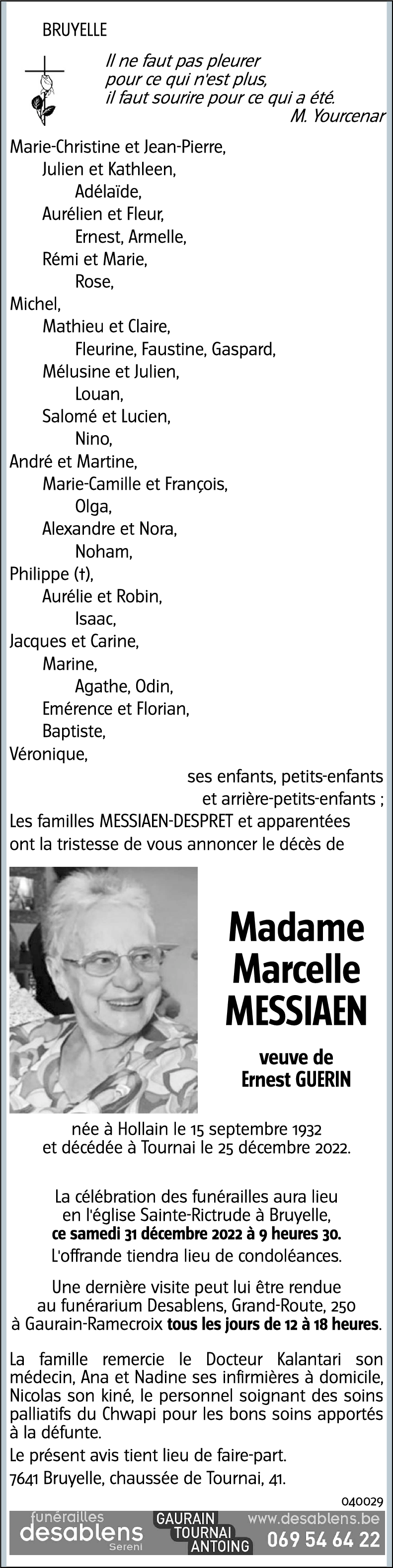 BRUYELLE

Il ne faut pas pleurer
pour ce qui n'est plus,
il faut sourire pour ce qui a été.
M. Yourcenar

Marie-Christine et Jean-Pierre,
Julien et Kathleen,
Adélaïde,
Aurélien et Fleur,
Ernest, Armelle,
Rémi et Marie,
Rose,
Michel,
Mathieu et Claire,
Fleurine, Faustine, Gaspard,
Mélusine et Julien,
Louan,
Salomé et Lucien,
Nino,
André et Martine,
Marie-Camille et François,
Olga,
Alexandre et Nora,
Noham,
Philippe (†),
Aurélie et Robin,
Isaac,
Jacques et Carine,
Marine,
Agathe, Odin,
Emérence et Florian,
Baptiste,
Véronique,
ses enfants, petits-enfants
et arrière-petits-enfants ;
Les familles MESSIAEN-DESPRET et apparentées
ont la tristesse de vous annoncer le décès de

Madame
Marcelle
MESSIAEN

veuve de
Ernest GUERIN

née à Hollain le 15 septembre 1932
et décédée à Tournai le 25 décembre 2022.

La célébration des funérailles aura lieu
en l'église Sainte-Rictrude à Bruyelle,
ce samedi 31 décembre 2022 à 9 heures 30.
L'offrande tiendra lieu de condoléances.

Une dernière visite peut lui être rendue
au funérarium Desablens, Grand-Route, 250
à Gaurain-Ramecroix tous les jours de 12 à 18 heures.

La famille remercie le Docteur Kalantari son médecin, Ana et Nadine ses infirmières à domicile, Nicolas son kiné, le personnel soignant des soins palliatifs du Chwapi pour les bons soins apportés à la défunte.

Le présent avis tient lieu de faire-part.
7641 Bruyelle, chaussée de Tournai, 41.

040029

funérailles
desablens
Sereni
GAURAIN
TOURNAI
ANTOING
www.desablens.be
069 54 64 22